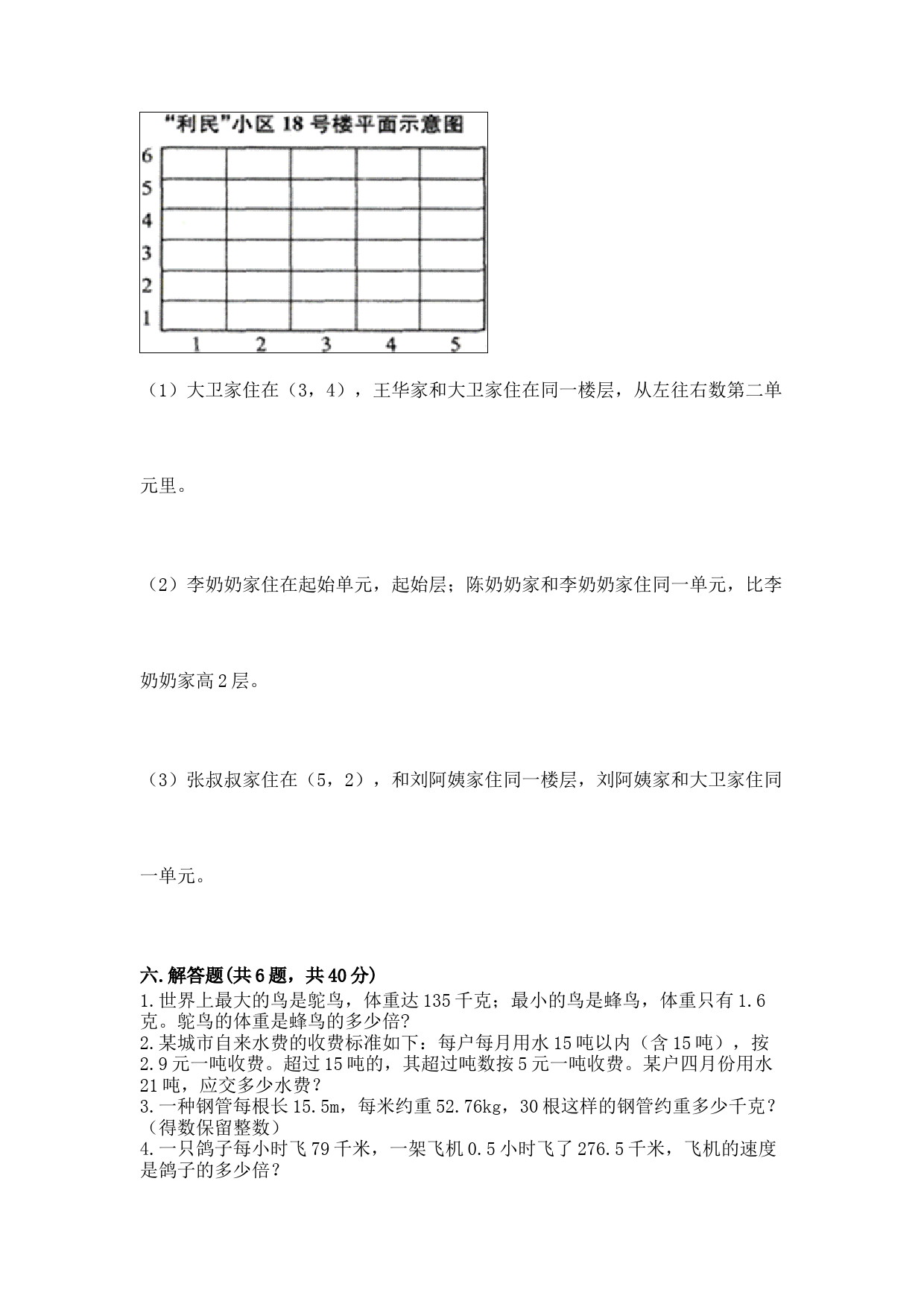 “利民”小区 18 号楼平面示意图

6
5
4
3
2
1
1 2 3 4 5

（1）大卫家住在（3，4），王华家和大卫家住在同一楼层，从左往右数第二单元里。

（2）李奶奶家住在起始单元，起始层；陈奶奶家和李奶奶家住同一单元，比李奶奶家高 2 层。

（3）张叔叔家住在（5，2），和刘阿姨家住同一楼层，刘阿姨家和大卫家住同一单元。

六.解答题(共 6 题，共 40 分)
1.世界上最大的鸟是鸵鸟，体重达 135 千克；最小的鸟是蜂鸟，体重只有 1.6 克。鸵鸟的体重是蜂鸟的多少倍？
2.某城市自来水费的收费标准如下：每户每月用水 15 吨以内（含 15 吨），按 2.9 元一吨收费。超过 15 吨的，其超过吨数按 5 元一吨收费。某户四月份用水 21 吨，应交多少水费？
3.一种钢管每根长 15.5m，每米约重 52.76kg，30 根这样的钢管约重多少千克？（得数保留整数）
4.一只鸽子每小时飞 79 千米，一架飞机 0.5 小时飞了 276.5 千米，飞机的速度是鸽子的多少倍？